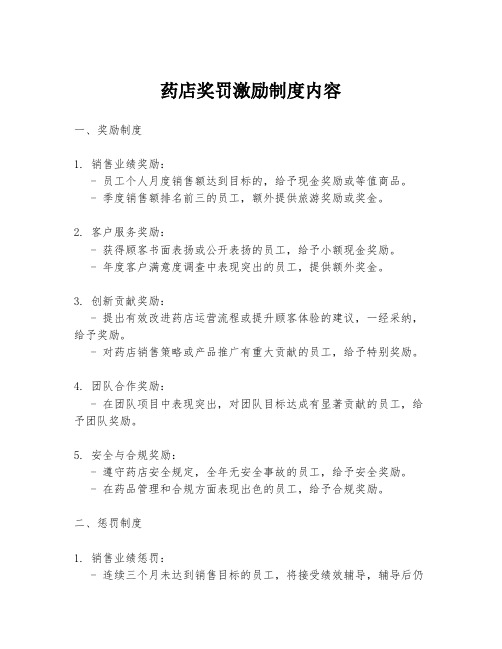 药店奖罚激励制度内容

一、奖励制度

1. 销售业绩奖励：
 - 员工个人月度销售额达到目标的，给予现金奖励或等值商品。
 - 季度销售额排名前三的员工，额外提供旅游奖励或奖金。

2. 客户服务奖励：
 - 获得顾客书面表扬或公开表扬的员工，给予小额现金奖励。
 - 年度客户满意度调查中表现突出的员工，提供额外奖金。

3. 创新贡献奖励：
 - 提出有效改进药店运营流程或提升顾客体验的建议，一经采纳，给予奖励。
 - 对药店销售策略或产品推广有重大贡献的员工，给予特别奖励。

4. 团队合作奖励：
 - 在团队项目中表现突出，对团队目标达成有显著贡献的员工，给予团队奖励。

5. 安全与合规奖励：
 - 遵守药店安全规定，全年无安全事故的员工，给予安全奖励。
 - 在药品管理和合规方面表现出色的员工，给予合规奖励。

二、惩罚制度

1. 销售业绩惩罚：
 - 连续三个月未达到销售目标的员工，将接受绩效辅导，辅导后仍